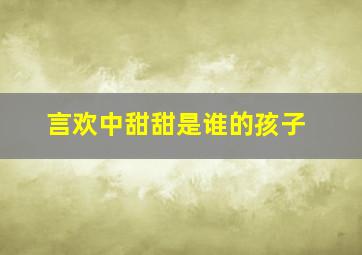 言欢中甜甜是谁的孩子